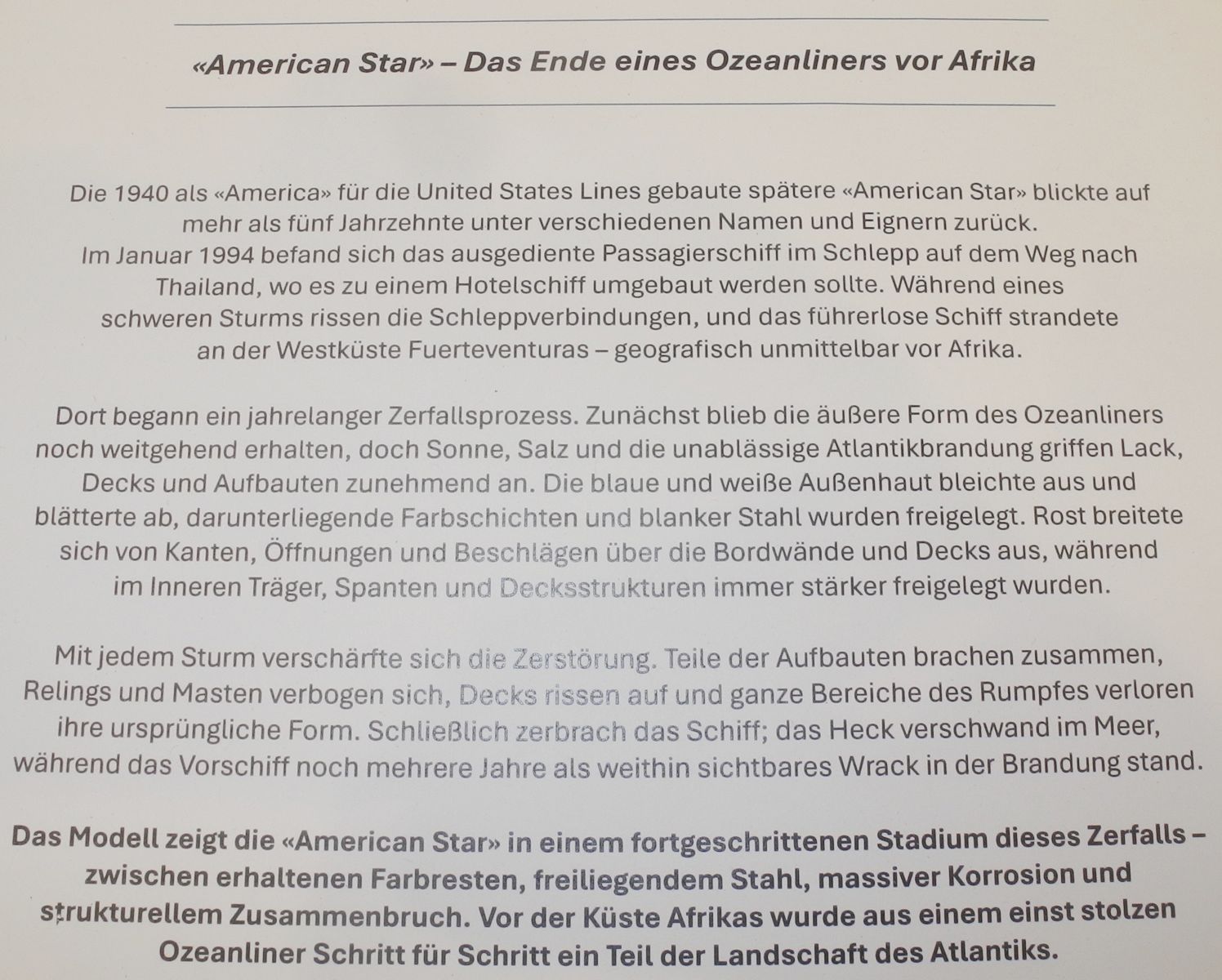 «American Star» – Das Ende eines Ozeanliners vor Afrika

Die 1940 als «America» für die United States Lines gebaute spätere «American Star» blickte auf mehr als fünf Jahrzehnte unter verschiedenen Namen und Eignern zurück. Im Januar 1994 befand sich das ausgediente Passagierschiff im Schlepp auf dem Weg nach Thailand, wo es zu einem Hotelschiff umgebaut werden sollte. Während eines schweren Sturms rissen die Schleppverbindungen, und das führerlose Schiff strandete an der Westküste Fuerteventuras – geografisch unmittelbar vor Afrika.

Dort begann ein jahrelanger Zerfallsprozess. Zunächst blieb die äußere Form des Ozeanliners noch weitgehend erhalten, doch Sonne, Salz und die unablässige Atlantikbrandung griffen Lack, Decks und Aufbauten zunehmend an. Die blaue und weiße Außenhaut bleichte aus und blätterte ab, darunterliegende Farbschichten und blanker Stahl wurden freigelegt. Rost breitete sich von Kanten, Öffnungen und Beschlägen über die Bordwände und Decks aus, während im Inneren Träger, Spanten und Decksstrukturen immer stärker freigelegt wurden.

Mit jedem Sturm verschärfte sich die Zerstörung. Teile der Aufbauten brachen zusammen, Relings und Masten verbogen sich, Decks rissen auf und ganze Bereiche des Rumpfes verloren ihre ursprüngliche Form. Schließlich zerbrach das Schiff; das Heck verschwand im Meer, während das Vorschiff noch mehrere Jahre als weithin sichtbares Wrack in der Brandung stand.

Das Modell zeigt die «American Star» in einem fortgeschrittenen Stadium dieses Zerfalls – zwischen erhaltenen Farbresten, freiliegendem Stahl, massiver Korrosion und strukturellem Zusammenbruch. Vor der Küste Afrikas wurde aus einem einst stolzen Ozeanliner Schritt für Schritt ein Teil der Landschaft des Atlantiks.